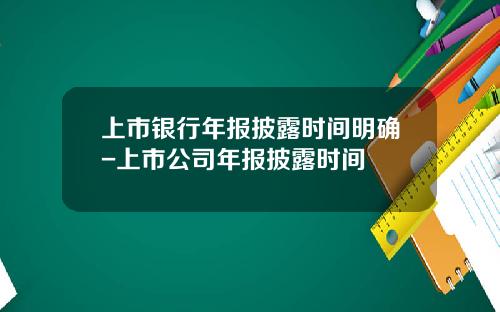 上市银行年报披露时间明确-上市公司年报披露时间